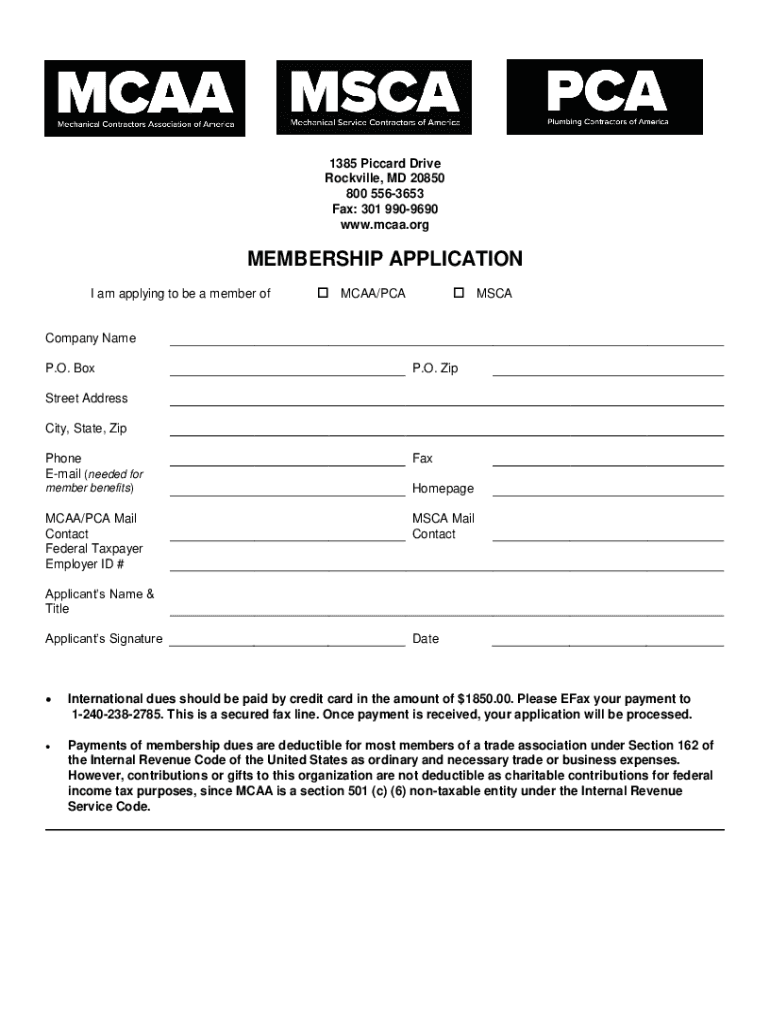 MCAA
Mechanical Contractors Association of America

MSCA
Mechanical Service Contractors of America

PCA
Plumbing Contractors of America

1385 Piccard Drive
Rockville, MD 20850
800 556-3653
Fax: 301 990-9690
www.mcaa.org

MEMBERSHIP APPLICATION

I am applying to be a member of ☐ MCAA/PCA ☐ MSCA

Company Name

P.O. Box P.O. Zip

Street Address

City, State, Zip

Phone Fax

E-mail (needed for member benefits) Homepage

MCAA/PCA Mail Contact MSCA Mail Contact

Federal Taxpayer Employer ID #

Applicant's Name & Title

Applicant's Signature Date

• International dues should be paid by credit card in the amount of $1850.00. Please EFax your payment to 1-240-238-2785. This is a secured fax line. Once payment is received, your application will be processed.

• Payments of membership dues are deductible for most members of a trade association under Section 162 of the Internal Revenue Code of the United States as ordinary and necessary trade or business expenses. However, contributions or gifts to this organization are not deductible as charitable contributions for federal income tax purposes, since MCAA is a section 501 (c) (6) non-taxable entity under the Internal Revenue Service Code.